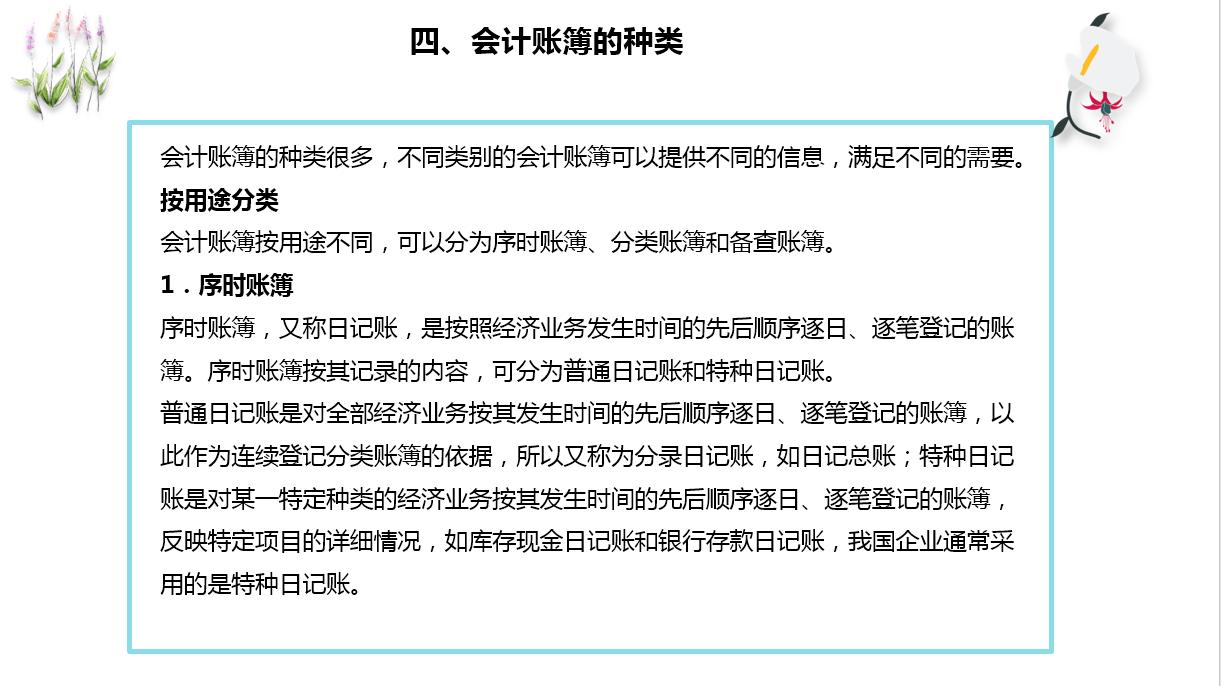 四、会计账簿的种类

会计账簿的种类很多，不同类别的会计账簿可以提供不同的信息，满足不同的需要。

按用途分类

会计账簿按用途不同，可以分为序时账簿、分类账簿和备查账簿。

1．序时账簿

序时账簿，又称日记账，是按照经济业务发生时间的先后顺序逐日、逐笔登记的账簿。序时账簿按其记录的内容，可分为普通日记账和特种日记账。

普通日记账是对全部经济业务按其发生时间的先后顺序逐日、逐笔登记的账簿，以此作为连续登记分类账簿的依据，所以又称为分录日记账，如日记总账；特种日记账是对某一特定种类的经济业务按其发生时间的先后顺序逐日、逐笔登记的账簿，反映特定项目的详细情况，如库存现金日记账和银行存款日记账，我国企业通常采用的是特种日记账。